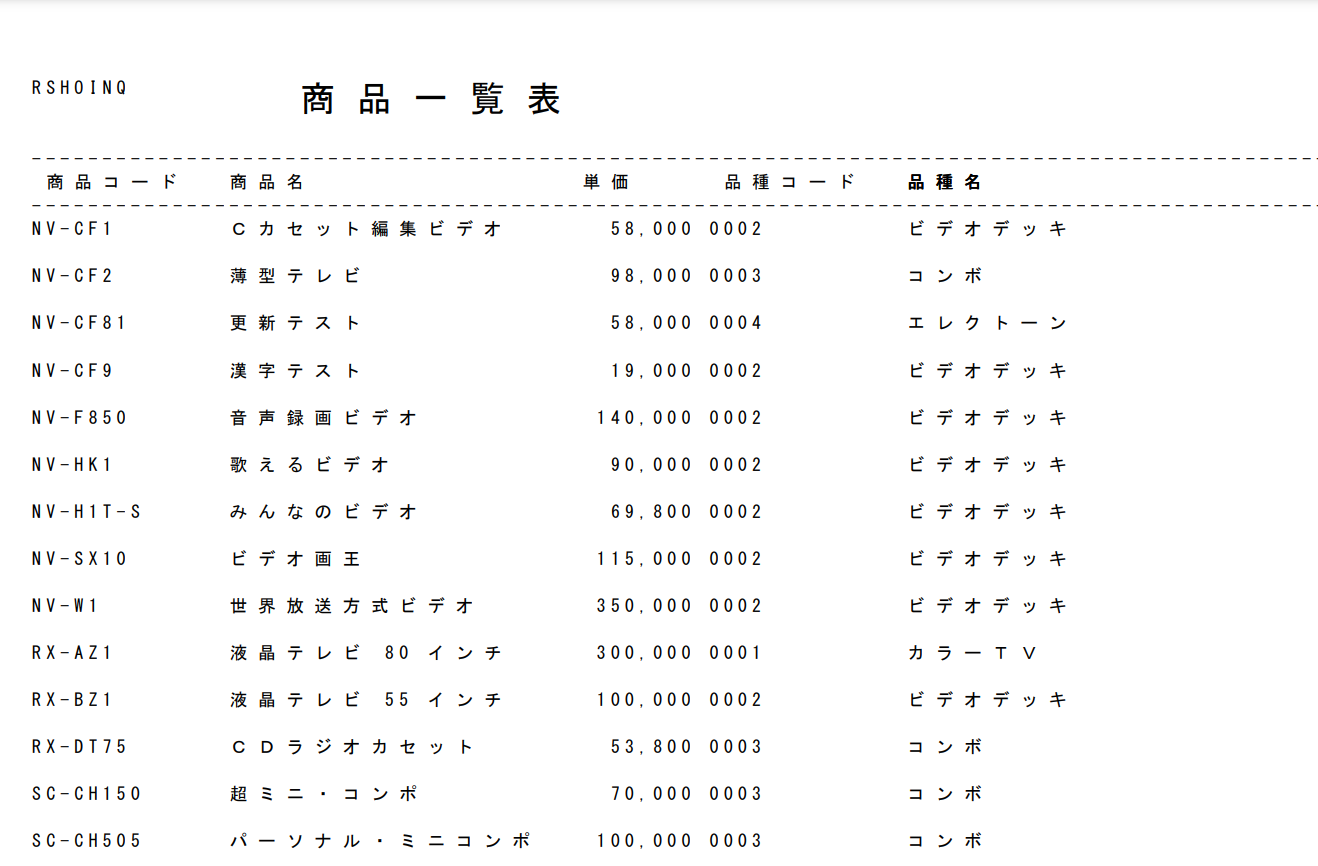 RSHOINQ

商品一覧表

| 商品コード | 商品名 | 単価 | 品種コード | 品種名 |
|---|---|---|---|---|
| NV-CF1 | Cカセット編集ビデオ | 58,000 | 0002 | ビデオデッキ |
| NV-CF2 | 薄型テレビ | 98,000 | 0003 | コンボ |
| NV-CF81 | 更新テスト | 58,000 | 0004 | エレクトーン |
| NV-CF9 | 漢字テスト | 19,000 | 0002 | ビデオデッキ |
| NV-F850 | 音声録画ビデオ | 140,000 | 0002 | ビデオデッキ |
| NV-HK1 | 歌えるビデオ | 90,000 | 0002 | ビデオデッキ |
| NV-H1T-S | みんなのビデオ | 69,800 | 0002 | ビデオデッキ |
| NV-SX10 | ビデオ画王 | 115,000 | 0002 | ビデオデッキ |
| NV-W1 | 世界放送方式ビデオ | 350,000 | 0002 | ビデオデッキ |
| RX-AZ1 | 液晶テレビ 80 インチ | 300,000 | 0001 | カラーTV |
| RX-BZ1 | 液晶テレビ 55 インチ | 100,000 | 0002 | ビデオデッキ |
| RX-DT75 | CDラジオカセット | 53,800 | 0003 | コンボ |
| SC-CH150 | 超ミニ・コンポ | 70,000 | 0003 | コンボ |
| SC-CH505 | パーソナル・ミニコンポ | 100,000 | 0003 | コンボ |